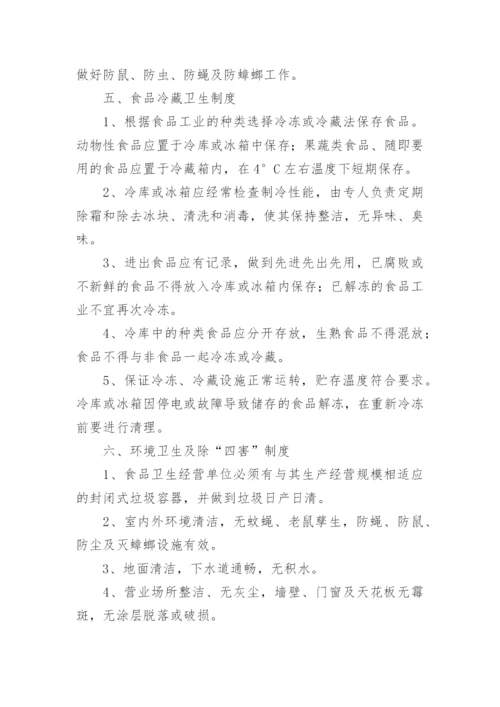 做好防鼠、防虫、防蝇及防蟑螂工作。

五、食品冷藏卫生制度

1、根据食品工业的种类选择冷冻或冷藏法保存食品。动物性食品应置于冷库或冰箱中保存；果蔬类食品、随即要用的食品应置于冷藏箱内，在4°C左右温度下短期保存。

2、冷库或冰箱应经常检查制冷性能，由专人负责定期除霜和除去冰块、清洗和消毒，使其保持整洁，无异味、臭味。

3、进出食品应有记录，做到先进先出先用，已腐败或不新鲜的食品不得放入冷库或冰箱内保存；已解冻的食品工业不宜再次冷冻。

4、冷库中的种类食品应分开存放，生熟食品不得混放；食品不得与非食品一起冷冻或冷藏。

5、保证冷冻、冷藏设施正常运转，贮存温度符合要求。冷库或冰箱因停电或故障导致储存的食品解冻，在重新冷冻前要进行清理。

六、环境卫生及除“四害”制度

1、食品卫生经营单位必须有与其生产经营规模相适应的封闭式垃圾容器，并做到垃圾日产日清。

2、室内外环境清洁，无蚊蝇、老鼠孳生，防蝇、防鼠、防尘及灭蟑螂设施有效。

3、地面清洁，下水道通畅，无积水。

4、营业场所整洁、无灰尘，墙壁、门窗及天花板无霉斑，无涂层脱落或破损。